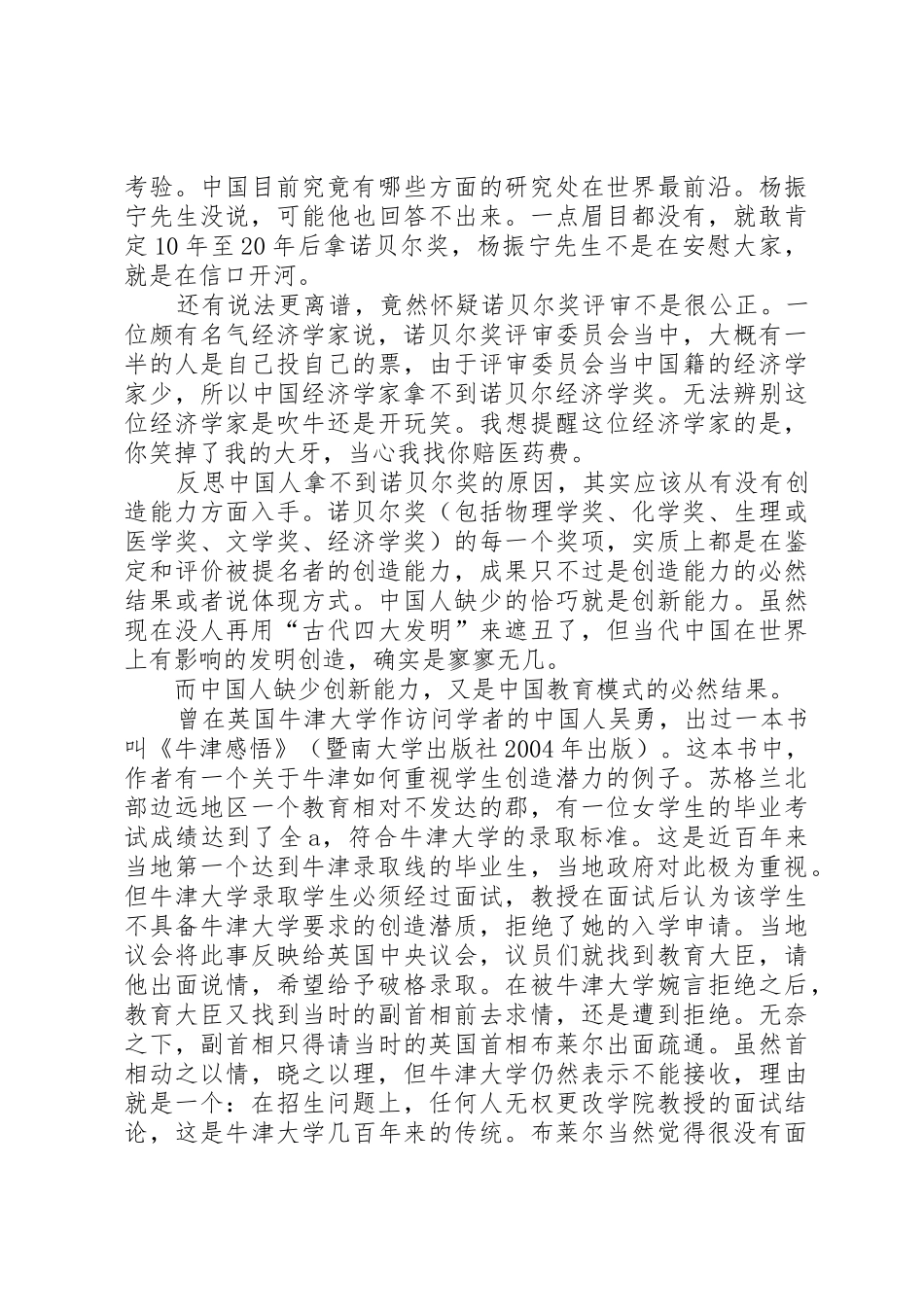 考验。中国目前究竟有哪些方面的研究处在世界最前沿。杨振宁先生没说，可能他也回答不出来。一点眉目都没有，就敢肯定10年至20年后拿诺贝尔奖，杨振宁先生不是在安慰大家，就是在信口开河。

还有说法更离谱，竟然怀疑诺贝尔奖评审不是很公正。一位颇有名气经济学家说，诺贝尔奖评审委员会当中，大概有一半的人是自己投自己的票，由于评审委员会当中国籍的经济学家少，所以中国经济学家拿不到诺贝尔经济学奖。无法辨别这位经济学家是吹牛还是开玩笑。我想提醒这位经济学家的是，你笑掉了我的大牙，当心我找你赔医药费。

反思中国人拿不到诺贝尔奖的原因，其实应该从有没有创造能力方面入手。诺贝尔奖（包括物理学奖、化学奖、生理或医学奖、文学奖、经济学奖）的每一个奖项，实质上都是在鉴定和评价被提名者的创造能力，成果只不过是创造能力的必然结果或者说体现方式。中国人缺少的恰巧就是创新能力。虽然现在没人再用“古代四大发明”来遮丑了，但当代中国在世界上有影响的发明创造，确实是寥寥无几。

而中国人缺少创新能力，又是中国教育模式的必然结果。

曾在英国牛津大学作访问学者的中国人吴勇，出过一本书叫《牛津感悟》（暨南大学出版社2004年出版）。这本书中，作者有一个关于牛津如何重视学生创造潜力的例子。苏格兰北部边远地区一个教育相对不发达的郡，有一位女学生的毕业考试成绩达到了全a，符合牛津大学的录取标准。这是近百年来当地第一个达到牛津录取线的毕业生，当地政府对此极为重视。但牛津大学录取学生必须经过面试，教授在面试后认为该学生不具备牛津大学要求的创造潜质，拒绝了她的入学申请。当地议会将此事反映给英国中央议会，议员们就找到教育大臣，请他出面说情，希望给予破格录取。在被牛津大学婉言拒绝之后，教育大臣又找到当时的副首相前去求情，还是遭到拒绝。无奈之下，副首相只得请当时的英国首相布莱尔出面疏通。虽然首相动之以情，晓之以理，但牛津大学仍然表示不能接收，理由就是一个：在招生问题上，任何人无权更改学院教授的面试结论，这是牛津大学几百年来的传统。布莱尔当然觉得很没有面